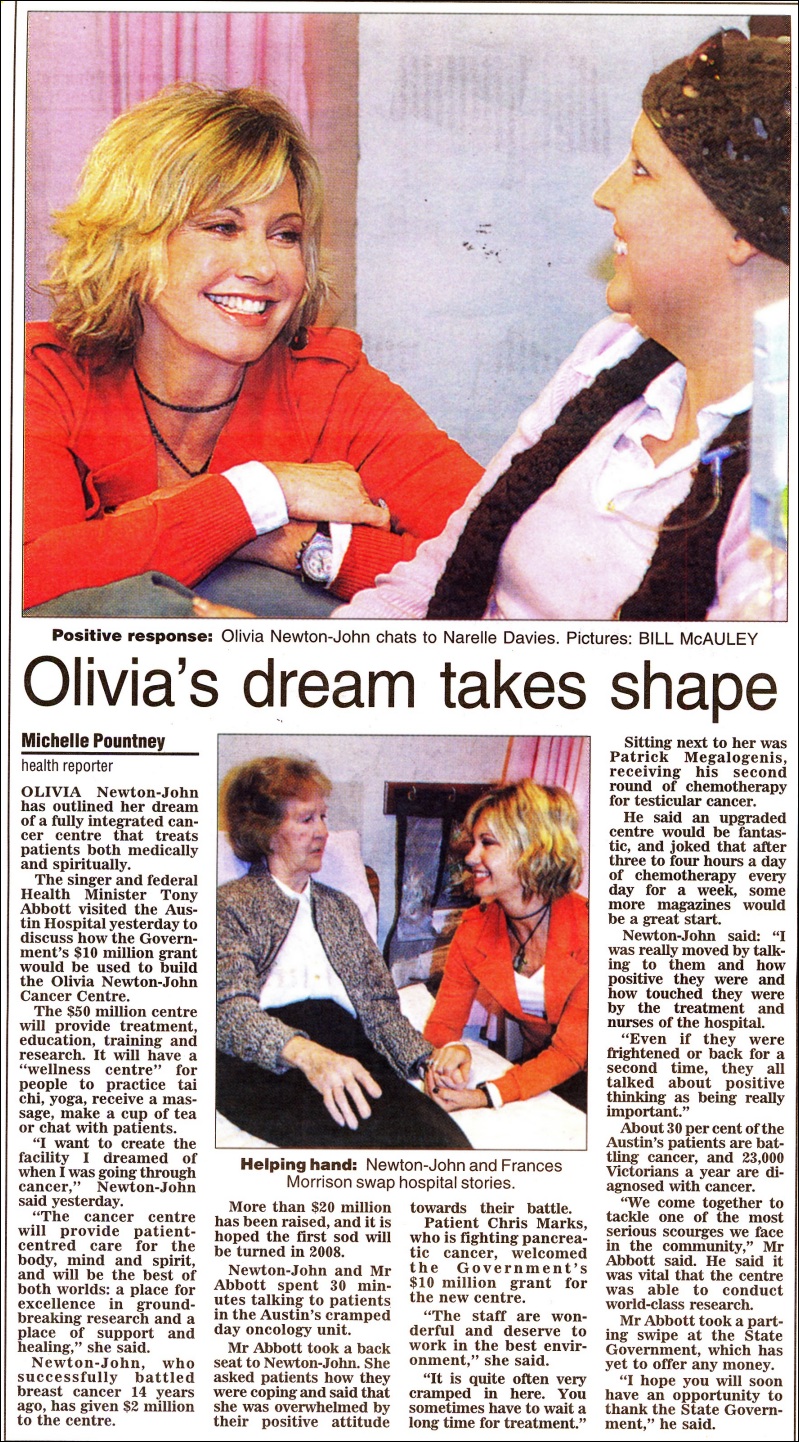 Positive response: Olivia Newton-John chats to Narelle Davies. Pictures: BILL McAULEY

Olivia's dream takes shape

Michelle Pountney
health reporter

OLIVIA Newton-John has outlined her dream of a fully integrated cancer centre that treats patients both medically and spiritually.

The singer and federal Health Minister Tony Abbott visited the Austin Hospital yesterday to discuss how the Government's $10 million grant would be used to build the Olivia Newton-John Cancer Centre.

The $50 million centre will provide treatment, education, training and research. It will have a "wellness centre" for people to practice tai chi, yoga, receive a massage, make a cup of tea or chat with patients.

"I want to create the facility I dreamed of when I was going through cancer," Newton-John said yesterday.

"The cancer centre will provide patient-centred care for the body, mind and spirit, and will be the best of both worlds: a place for excellence in ground-breaking research and a place of support and healing," she said.

Newton-John, who successfully battled breast cancer 14 years ago, has given $2 million to the centre.

Helping hand: Newton-John and Frances Morrison swap hospital stories.

More than $20 million has been raised, and it is hoped the first sod will be turned in 2008.

Newton-John and Mr Abbott spent 30 minutes talking to patients in the Austin's cramped day oncology unit.

Mr Abbott took a back seat to Newton-John. She asked patients how they were coping and said that she was overwhelmed by their positive attitude towards their battle.

Patient Chris Marks, who is fighting pancreatic cancer, welcomed the Government's $10 million grant for the new centre.

"The staff are wonderful and deserve to work in the best environment," she said.

"It is quite often very cramped in here. You sometimes have to wait a long time for treatment."

Sitting next to her was Patrick Megalogenis, receiving his second round of chemotherapy for testicular cancer.

He said an upgraded centre would be fantastic, and joked that after three to four hours a day of chemotherapy every day for a week, some more magazines would be a great start.

Newton-John said: "I was really moved by talking to them and how positive they were and how touched they were by the treatment and nurses of the hospital.

"Even if they were frightened or back for a second time, they all talked about positive thinking as being really important."

About 30 per cent of the Austin's patients are battling cancer, and 23,000 Victorians a year are diagnosed with cancer.

"We come together to tackle one of the most serious scourges we face in the community," Mr Abbott said. He said it was vital that the centre was able to conduct world-class research.

Mr Abbott took a parting swipe at the State Government, which has yet to offer any money.

"I hope you will soon have an opportunity to thank the State Government," he said.